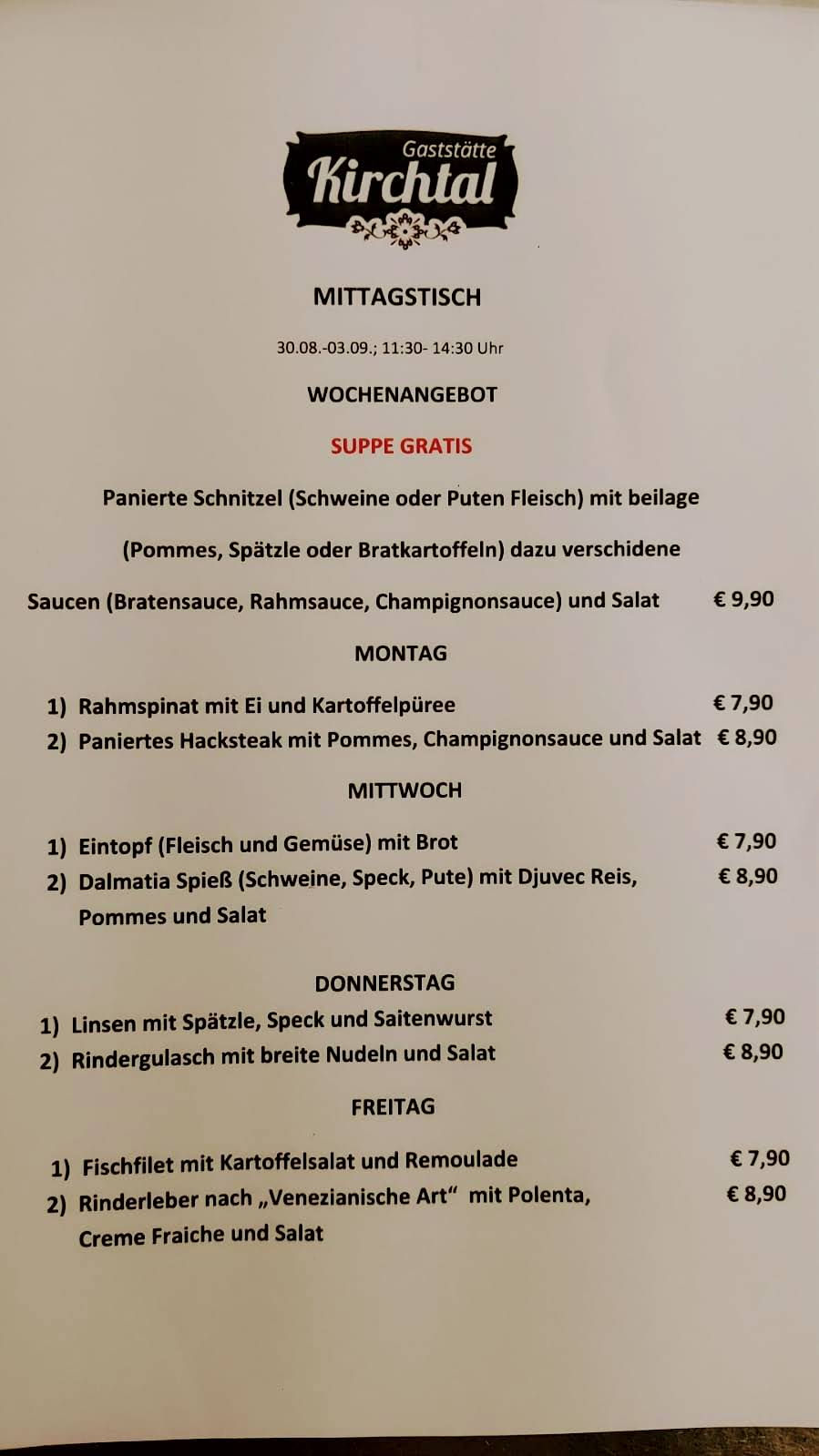 Gaststätte
Kirchtal

MITTAGSTISCH

30.08.-03.09.; 11:30- 14:30 Uhr

WOCHENANGEBOT

SUPPE GRATIS

Panierte Schnitzel (Schweine oder Puten Fleisch) mit beilage

(Pommes, Spätzle oder Bratkartoffeln) dazu verschidene

Saucen (Bratensauce, Rahmsauce, Champignonsauce) und Salat € 9,90

MONTAG

1) Rahmspinat mit Ei und Kartoffelpüree € 7,90
2) Paniertes Hacksteak mit Pommes, Champignonsauce und Salat € 8,90

MITTWOCH

1) Eintopf (Fleisch und Gemüse) mit Brot € 7,90
2) Dalmatia Spieß (Schweine, Speck, Pute) mit Djuvec Reis, Pommes und Salat € 8,90

DONNERSTAG

1) Linsen mit Spätzle, Speck und Saitenwurst € 7,90
2) Rindergulasch mit breite Nudeln und Salat € 8,90

FREITAG

1) Fischfilet mit Kartoffelsalat und Remoulade € 7,90
2) Rinderleber nach „Venezianische Art“ mit Polenta, Creme Fraiche und Salat € 8,90